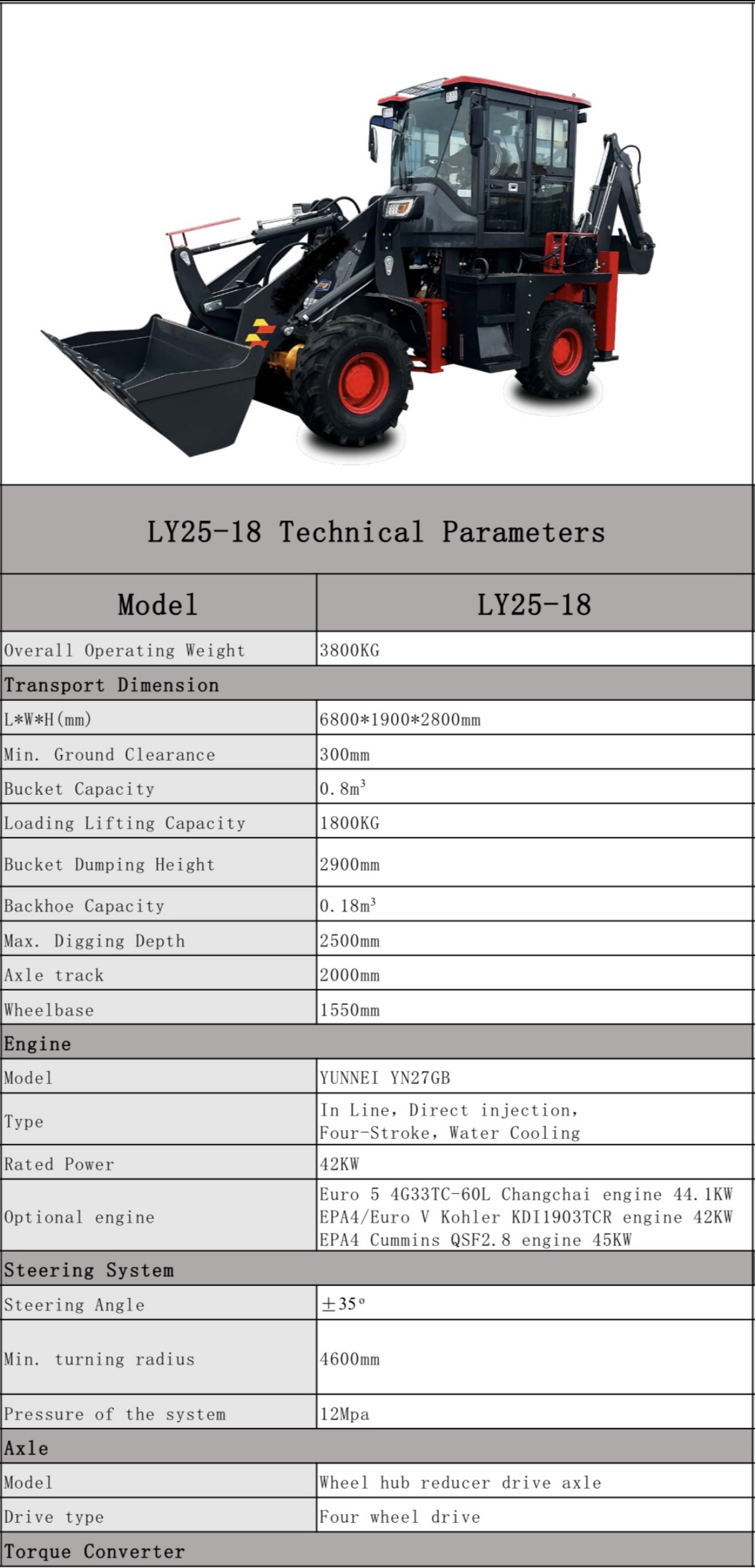 LY25-18 Technical Parameters

| Model | LY25-18 |
|---|---|
| Overall Operating Weight | 3800KG |
| Transport Dimension | |
| L*W*H(mm) | 6800*1900*2800mm |
| Min. Ground Clearance | 300mm |
| Bucket Capacity | 0.8$m^3$ |
| Loading Lifting Capacity | 1800KG |
| Bucket Dumping Height | 2900mm |
| Backhoe Capacity | 0.18$m^3$ |
| Max. Digging Depth | 2500mm |
| Axle track | 2000mm |
| Wheelbase | 1550mm |
| Engine | |
| Model | YUNNEI YN27GB |
| Type | In Line, Direct injection, Four-Stroke, Water Cooling |
| Rated Power | 42KW |
| Optional engine | Euro 5 4G33TC-60L Changchai engine 44.1KW EPA4/Euro V Kohler KDI1903TCR engine 42KW EPA4 Cummins QSF2.8 engine 45KW |
| Steering System | |
| Steering Angle | ±35° |
| Min. turning radius | 4600mm |
| Pressure of the system | 12Mpa |
| Axle | |
| Model | Wheel hub reducer drive axle |
| Drive type | Four wheel drive |
| Torque Converter | |